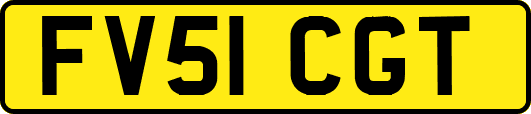 FV51 CGT